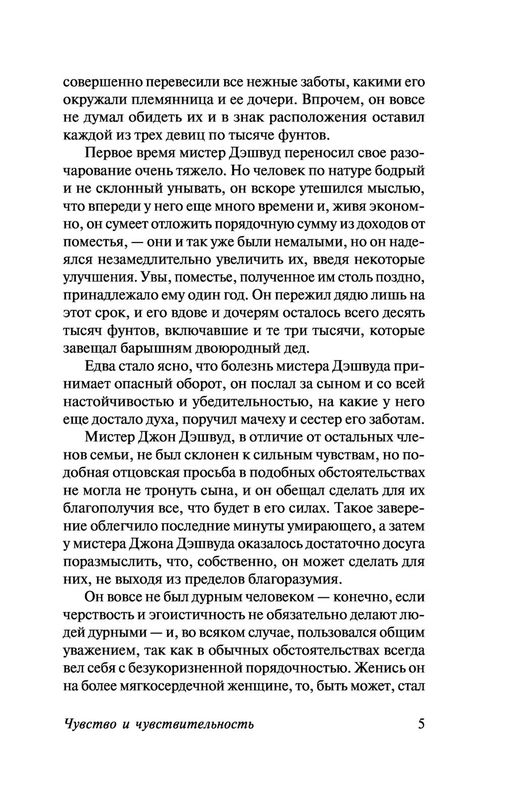 совершенно перевесили все нежные заботы, какими его окружали племянница и ее дочери. Впрочем, он вовсе не думал обидеть их и в знак расположения оставил каждой из трех девиц по тысяче фунтов.

Первое время мистер Дэшвуд переносил свое разочарование очень тяжело. Но человек по натуре бодрый и не склонный унывать, он вскоре утешился мыслью, что впереди у него еще много времени и, живя экономно, он сумеет отложить порядочную сумму из доходов от поместья, — они и так уже были немалыми, но он надеялся незамедлительно увеличить их, введя некоторые улучшения. Увы, поместье, полученное им столь поздно, принадлежало ему один год. Он пережил дядю лишь на этот срок, и его вдове и дочерям осталось всего десять тысяч фунтов, включавшие и те три тысячи, которые завещал барышням двоюродный дед.

Едва стало ясно, что болезнь мистера Дэшвуда принимает опасный оборот, он послал за сыном и со всей настойчивостью и убедительностью, на какие у него еще достало духа, поручил мачеху и сестер его заботам.

Мистер Джон Дэшвуд, в отличие от остальных членов семьи, не был склонен к сильным чувствам, но подобная отцовская просьба в подобных обстоятельствах не могла не тронуть сына, и он обещал сделать для их благополучия все, что будет в его силах. Такое заверение облегчило последние минуты умирающего, а затем у мистера Джона Дэшвуда оказалось достаточно досуга поразмыслить, что, собственно, он может сделать для них, не выходя из пределов благоразумия.

Он вовсе не был дурным человеком — конечно, если черствость и эгоистичность не обязательно делают людей дурными — и, во всяком случае, пользовался общим уважением, так как в обычных обстоятельствах всегда вел себя с безукоризненной порядочностью. Женись он на более мягкосердечной женщине, то, быть может, стал

Чувство и чувствительность 5